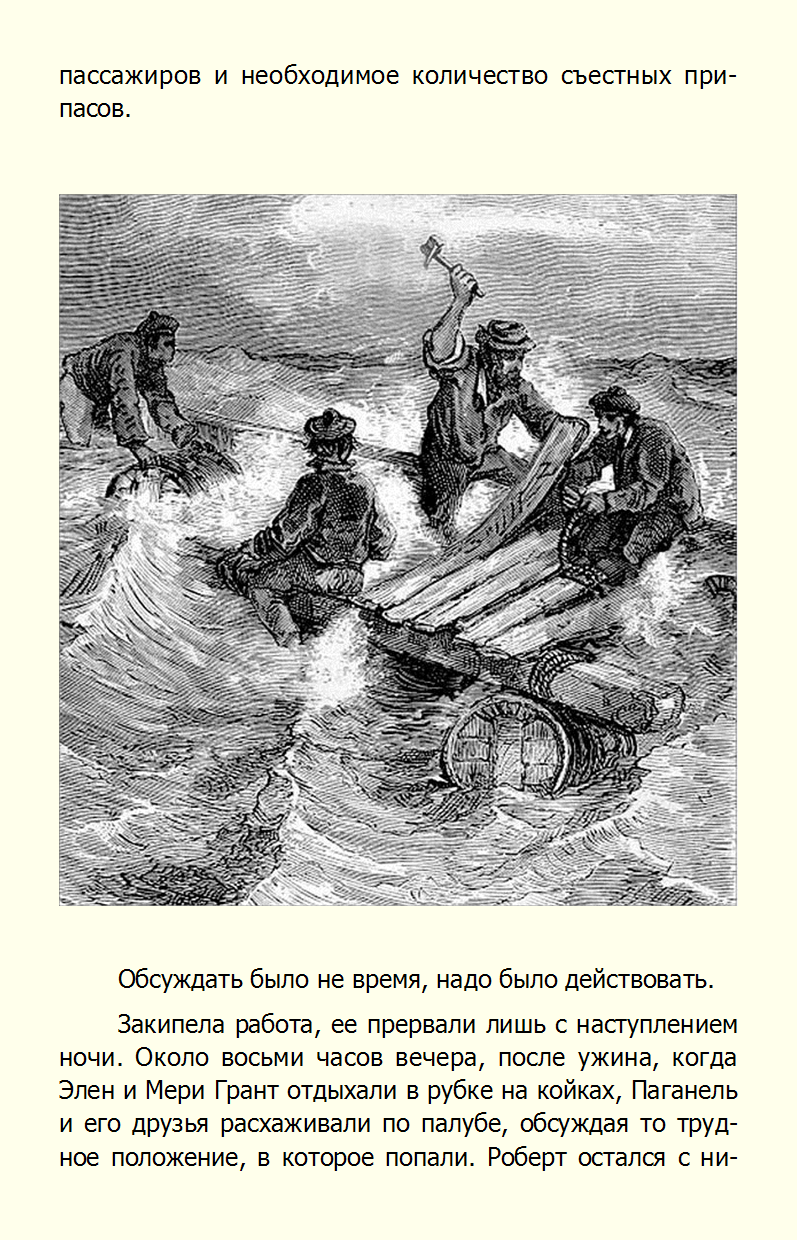 пассажиров и необходимое количество съестных припасов.

Обсуждать было не время, надо было действовать.

Закипела работа, ее прервали лишь с наступлением ночи. Около восьми часов вечера, после ужина, когда Элен и Мери Грант отдыхали в рубке на койках, Паганель и его друзья расхаживали по палубе, обсуждая то трудное положение, в которое попали. Роберт остался с ни-